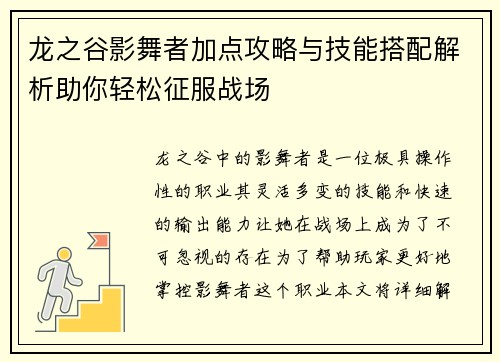 龙之谷影舞者加点攻略与技能搭配解析助你轻松征服战场

龙之谷中的影舞者是一位极具操作性的职业其灵活多变的技能和快速的输出能力让她在战场上成为了不可忽视的存在为了帮助玩家更好地掌控影舞者这个职业本文将详细解